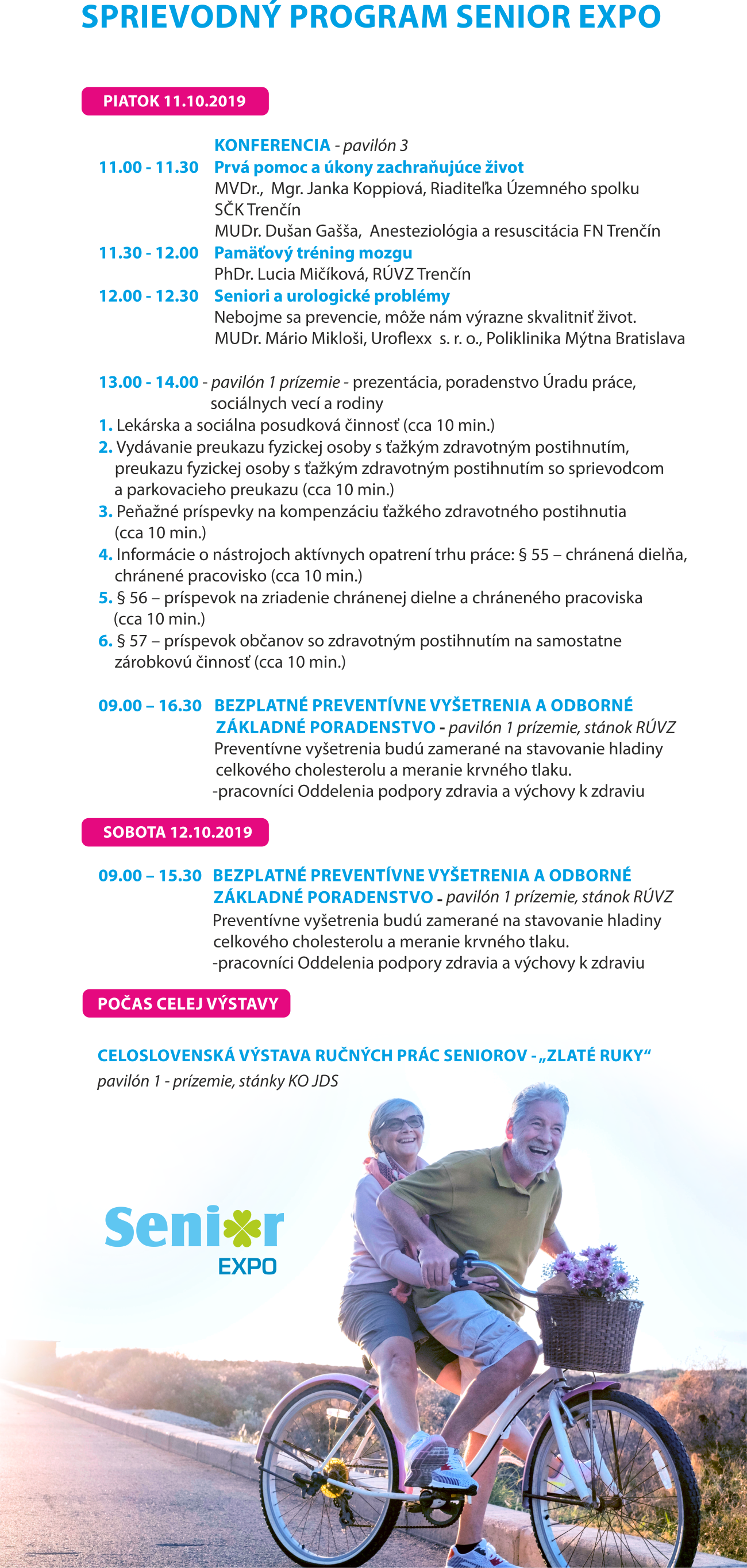 SPRIEVODNÝ PROGRAM SENIOR EXPO

PIATOK 11.10.2019

KONFERENCIA - pavilón 3

11.00 - 11.30 Prvá pomoc a úkony zachraňujúce život
MVDr., Mgr. Janka Koppiová, Riaditeľka Územného spolku SČK Trenčín
MUDr. Dušan Gašša, Anesteziológia a resuscitácia FN Trenčín

11.30 - 12.00 Pamäťový tréning mozgu
PhDr. Lucia Mičíková, RÚVZ Trenčín

12.00 - 12.30 Seniori a urologické problémy
Nebojme sa prevencie, môže nám výrazne skvalitniť život.
MUDr. Mário Mikloši, Uroflexx s. r. o., Poliklinika Mýtna Bratislava

13.00 - 14.00 - pavilón 1 prízemie - prezentácia, poradenstvo Úradu práce, sociálnych vecí a rodiny
1. Lekárska a sociálna posudková činnosť (cca 10 min.)
2. Vydávanie preukazu fyzickej osoby s ťažkým zdravotným postihnutím, preukazu fyzickej osoby s ťažkým zdravotným postihnutím so sprievodcom a parkovacieho preukazu (cca 10 min.)
3. Peňažné príspevky na kompenzáciu ťažkého zdravotného postihnutia (cca 10 min.)
4. Informácie o nástrojoch aktívnych opatrení trhu práce: § 55 – chránená dielňa, chránené pracovisko (cca 10 min.)
5. § 56 – príspevok na zriadenie chránenej dielne a chráneného pracoviska (cca 10 min.)
6. § 57 – príspevok občanov so zdravotným postihnutím na samostatne zárobkovú činnosť (cca 10 min.)

09.00 – 16.30 BEZPLATNÉ PREVENTÍVNE VYŠETRENIA A ODBORNÉ ZÁKLADNÉ PORADENSTVO - pavilón 1 prízemie, stánok RÚVZ
Preventívne vyšetrenia budú zamerané na stavovanie hladiny celkového cholesterolu a meranie krvného tlaku.
-pracovníci Oddelenia podpory zdravia a výchovy k zdraviu

SOBOTA 12.10.2019

09.00 – 15.30 BEZPLATNÉ PREVENTÍVNE VYŠETRENIA A ODBORNÉ ZÁKLADNÉ PORADENSTVO - pavilón 1 prízemie, stánok RÚVZ
Preventívne vyšetrenia budú zamerané na stavovanie hladiny celkového cholesterolu a meranie krvného tlaku.
-pracovníci Oddelenia podpory zdravia a výchovy k zdraviu

POČAS CELEJ VÝSTAVY

CELOSLOVENSKÁ VÝSTAVA RUČNÝCH PRÁC SENIOROV - „ZLATÉ RUKY“
pavilón 1 - prízemie, stánky KO JDS

Senior
EXPO